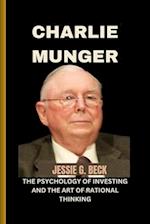 CHARLIE MUNGER

JESSIE G. BECK

THE PSYCHOLOGY OF INVESTING AND THE ART OF RATIONAL THINKING